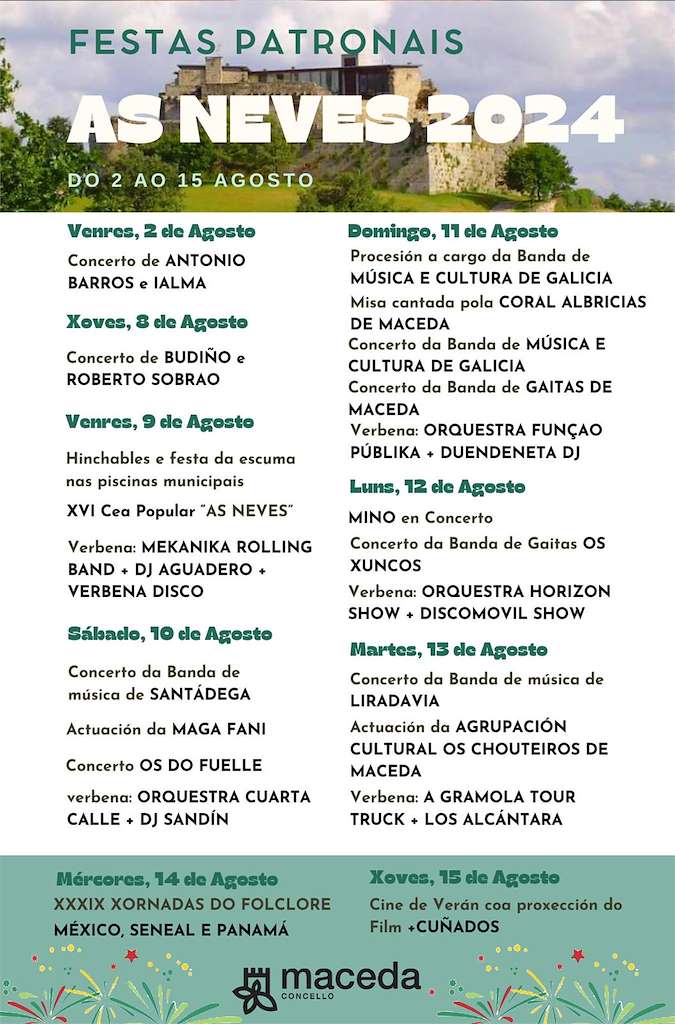 FESTAS PATRONAIS
AS NEVES 2024
DO 2 AO 15 AGOSTO

Venres, 2 de Agosto
Concerto de ANTONIO BARROS e IALMA

Xoves, 8 de Agosto
Concerto de BUDIÑO e ROBERTO SOBRAO

Venres, 9 de Agosto
Hinchables e festa da escuma nas piscinas municipais
XVI Cea Popular "AS NEVES"
Verbena: MEKANIKA ROLLING BAND + DJ AGUADERO + VERBENA DISCO

Sábado, 10 de Agosto
Concerto da Banda de música de SANTÁDEGA
Actuación da MAGA FANI
Concerto OS DO FUELLE
verbena: ORQUESTRA CUARTA CALLE + DJ SANDÍN

Domingo, 11 de Agosto
Procesión a cargo da Banda de MÚSICA E CULTURA DE GALICIA
Misa cantada pola CORAL ALBRICIAS DE MACEDA
Concerto da Banda de MÚSICA E CULTURA DE GALICIA
Concerto da Banda de GAITAS DE MACEDA
Verbena: ORQUESTRA FUNÇAO PÚBLIKA + DUENDENETA DJ

Luns, 12 de Agosto
MINO en Concerto
Concerto da Banda de Gaitas OS XUNCOS
Verbena: ORQUESTRA HORIZON SHOW + DISCOMOVIL SHOW

Martes, 13 de Agosto
Concerto da Banda de música de LIRADAVIA
Actuación da AGRUPACIÓN CULTURAL OS CHOUTEIROS DE MACEDA
Verbena: A GRAMOLA TOUR TRUCK + LOS ALCÁNTARA

Mércores, 14 de Agosto
XXXIX XORNADAS DO FOLCLORE
MÉXICO, SENEAL E PANAMÁ

Xoves, 15 de Agosto
Cine de Verán coa proxección do Film +CUÑADOS

maceda
CONCELLO